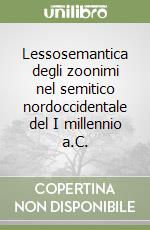 unilibro

Lessosemantica degli zoonimi nel semitico nordoccidentale del I millennio a.C.

COPERTINA NON DISPONIBILE